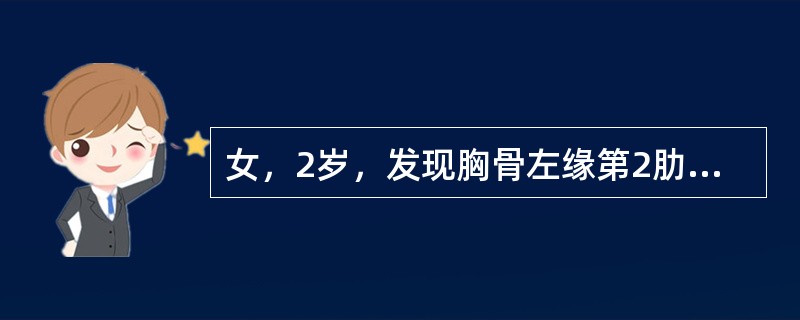 女，2岁，发现胸骨左缘第2肋...